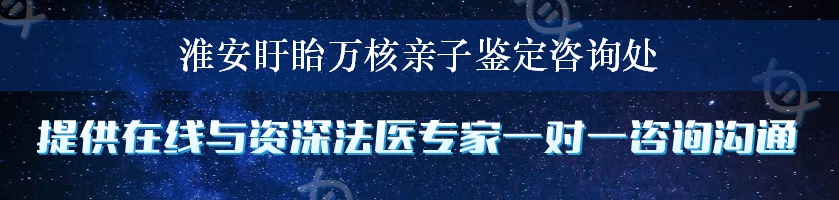 淮安盱眙万核亲子鉴定咨询处

提供在线与资深法医专家一对一咨询沟通